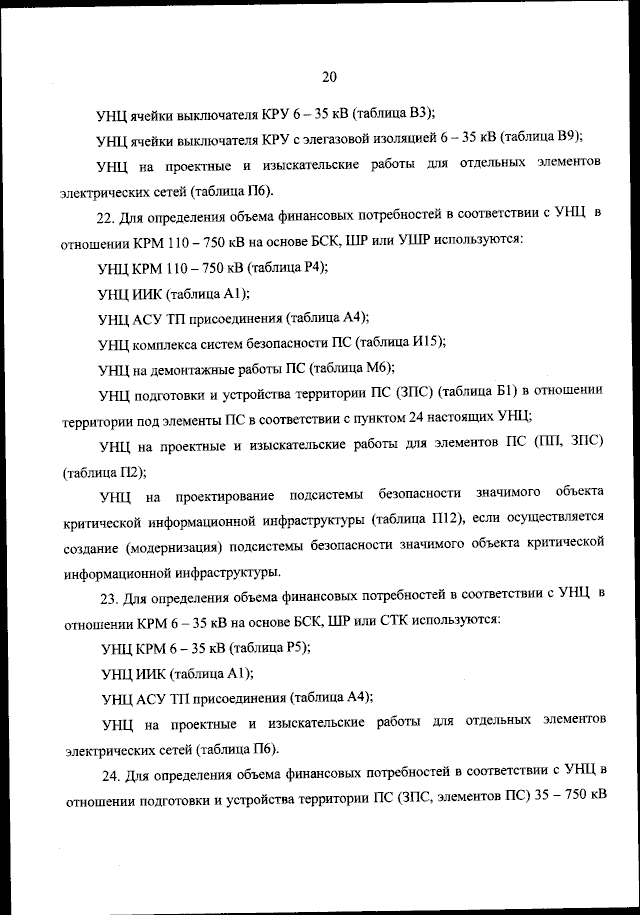 20

УНЦ ячейки выключателя КРУ 6 – 35 кВ (таблица В3);

УНЦ ячейки выключателя КРУ с элегазовой изоляцией 6 – 35 кВ (таблица В9);

УНЦ на проектные и изыскательские работы для отдельных элементов электрических сетей (таблица П6).

22. Для определения объема финансовых потребностей в соответствии с УНЦ в отношении КРМ 110 – 750 кВ на основе БСК, ШР или УШР используются:

УНЦ КРМ 110 – 750 кВ (таблица Р4);

УНЦ ИИК (таблица А1);

УНЦ АСУ ТП присоединения (таблица А4);

УНЦ комплекса систем безопасности ПС (таблица И15);

УНЦ на демонтажные работы ПС (таблица М6);

УНЦ подготовки и устройства территории ПС (ЗПС) (таблица Б1) в отношении территории под элементы ПС в соответствии с пунктом 24 настоящих УНЦ;

УНЦ на проектные и изыскательские работы для элементов ПС (ПП, ЗПС) (таблица П2);

УНЦ на проектирование подсистемы безопасности значимого объекта критической информационной инфраструктуры (таблица П12), если осуществляется создание (модернизация) подсистемы безопасности значимого объекта критической информационной инфраструктуры.

23. Для определения объема финансовых потребностей в соответствии с УНЦ в отношении КРМ 6 – 35 кВ на основе БСК, ШР или СТК используются:

УНЦ КРМ 6 – 35 кВ (таблица Р5);

УНЦ ИИК (таблица А1);

УНЦ АСУ ТП присоединения (таблица А4);

УНЦ на проектные и изыскательские работы для отдельных элементов электрических сетей (таблица П6).

24. Для определения объема финансовых потребностей в соответствии с УНЦ в отношении подготовки и устройства территории ПС (ЗПС, элементов ПС) 35 – 750 кВ